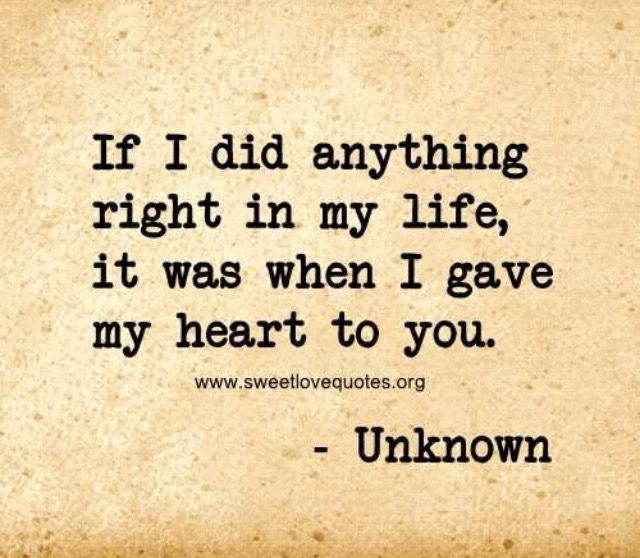 If I did anything right in my life, it was when I gave my heart to you.

www.sweetlovequotes.org

- Unknown